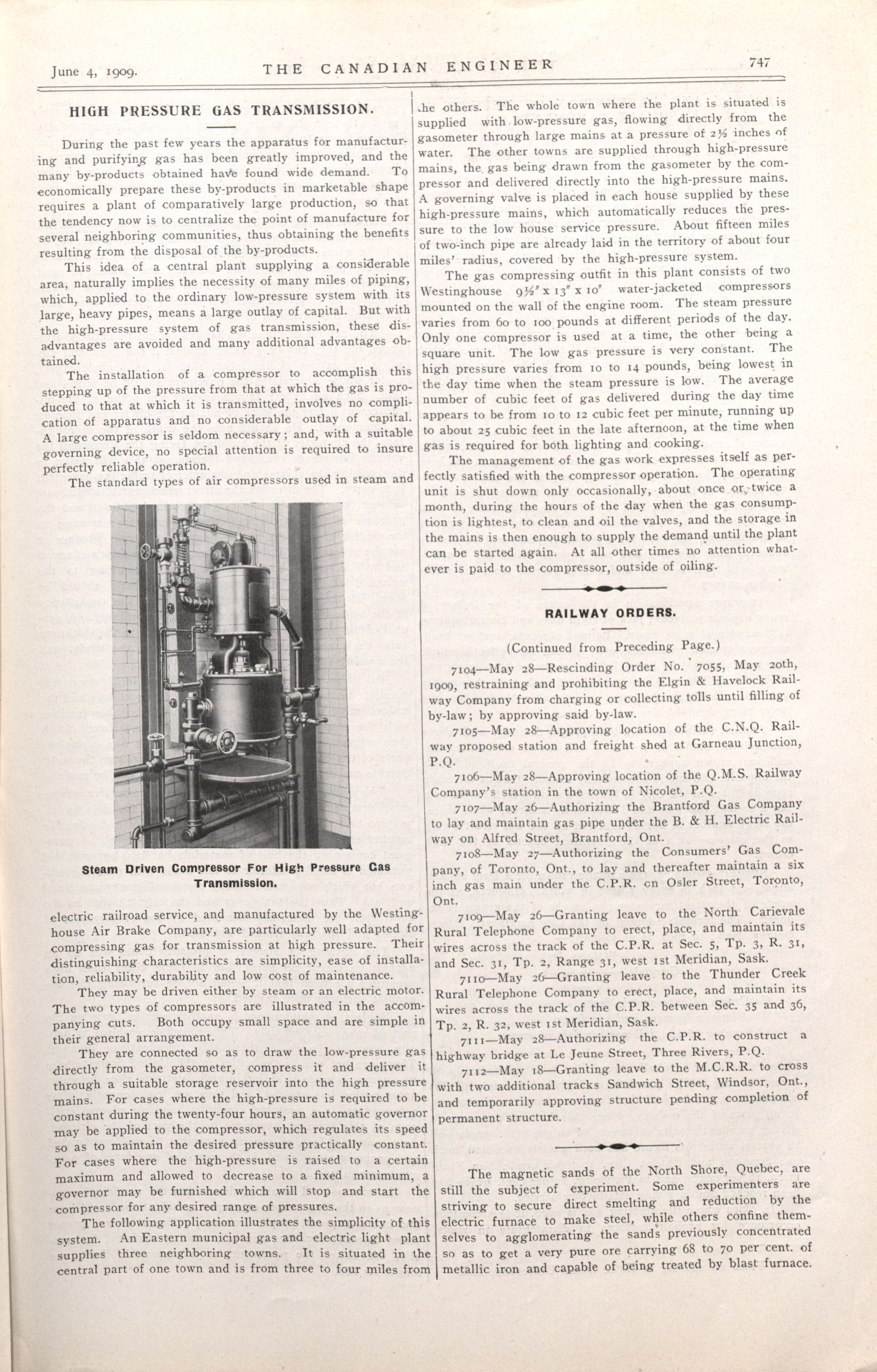 June 4, 1909. THE CANADIAN ENGINEER 747

HIGH PRESSURE GAS TRANSMISSION.

During the past few years the apparatus for manufacturing and purifying gas has been greatly improved, and the many by-products obtained have found wide demand. To economically prepare these by-products in marketable shape requires a plant of comparatively large production, so that the tendency now is to centralize the point of manufacture for several neighboring communities, thus obtaining the benefits resulting from the disposal of the by-products.

This idea of a central plant supplying a considerable area, naturally implies the necessity of many miles of piping, which, applied to the ordinary low-pressure system with its large, heavy pipes, means a large outlay of capital. But with the high-pressure system of gas transmission, these disadvantages are avoided and many additional advantages obtained.

The installation of a compressor to accomplish this stepping up of the pressure from that at which the gas is produced to that at which it is transmitted, involves no complication of apparatus and no considerable outlay of capital. A large compressor is seldom necessary; and, with a suitable governing device, no special attention is required to insure perfectly reliable operation.

The standard types of air compressors used in steam and

Steam Driven Compressor For High Pressure Gas Transmission.

electric railroad service, and manufactured by the Westinghouse Air Brake Company, are particularly well adapted for compressing gas for transmission at high pressure. Their distinguishing characteristics are simplicity, ease of installation, reliability, durability and low cost of maintenance.

They may be driven either by steam or an electric motor. The two types of compressors are illustrated in the accompanying cuts. Both occupy small space and are simple in their general arrangement.

They are connected so as to draw the low-pressure gas directly from the gasometer, compress it and deliver it through a suitable storage reservoir into the high pressure mains. For cases where the high-pressure is required to be constant during the twenty-four hours, an automatic governor may be applied to the compressor, which regulates its speed so as to maintain the desired pressure practically constant. For cases where the high-pressure is raised to a certain maximum and allowed to decrease to a fixed minimum, a governor may be furnished which will stop and start the compressor for any desired range of pressures.

The following application illustrates the simplicity of this system. An Eastern municipal gas and electric light plant supplies three neighboring towns. It is situated in the central part of one town and is from three to four miles from the others. The whole town where the plant is situated is supplied with low-pressure gas, flowing directly from the gasometer through large mains at a pressure of 2½ inches of water. The other towns are supplied through high-pressure mains, the gas being drawn from the gasometer by the compressor and delivered directly into the high-pressure mains. A governing valve is placed in each house supplied by these high-pressure mains, which automatically reduces the pressure to the low house service pressure. About fifteen miles of two-inch pipe are already laid in the territory of about four miles' radius, covered by the high-pressure system.

The gas compressing outfit in this plant consists of two Westinghouse 9½" x 13" x 10" water-jacketed compressors mounted on the wall of the engine room. The steam pressure varies from 60 to 100 pounds at different periods of the day. Only one compressor is used at a time, the other being a square unit. The low gas pressure is very constant. The high pressure varies from 10 to 14 pounds, being lowest in the day time when the steam pressure is low. The average number of cubic feet of gas delivered during the day time appears to be from 10 to 12 cubic feet per minute, running up to about 25 cubic feet in the late afternoon, at the time when gas is required for both lighting and cooking.

The management of the gas work expresses itself as perfectly satisfied with the compressor operation. The operating unit is shut down only occasionally, about once or twice a month, during the hours of the day when the gas consumption is lightest, to clean and oil the valves, and the storage in the mains is then enough to supply the demand until the plant can be started again. At all other times no attention whatever is paid to the compressor, outside of oiling.

RAILWAY ORDERS.

(Continued from Preceding Page.)

7104—May 28—Rescinding Order No. 7055, May 20th, 1909, restraining and prohibiting the Elgin & Havelock Railway Company from charging or collecting tolls until filling of by-law; by approving said by-law.

7105—May 28—Approving location of the C.N.Q. Railway proposed station and freight shed at Garneau Junction, P.Q.

7106—May 28—Approving location of the Q.M.S. Railway Company's station in the town of Nicolet, P.Q.

7107—May 26—Authorizing the Brantford Gas Company to lay and maintain gas pipe under the B. & H. Electric Railway on Alfred Street, Brantford, Ont.

7108—May 27—Authorizing the Consumers' Gas Company, of Toronto, Ont., to lay and thereafter maintain a six inch gas main under the C.P.R. on Osler Street, Toronto, Ont.

7109—May 26—Granting leave to the North Carievale Rural Telephone Company to erect, place, and maintain its wires across the track of the C.P.R. at Sec. 5, Tp. 3, R. 31, and Sec. 31, Tp. 2, Range 31, west 1st Meridian, Sask.

7110—May 26—Granting leave to the Thunder Creek Rural Telephone Company to erect, place, and maintain its wires across the track of the C.P.R. between Sec. 35 and 36, Tp. 2, R. 32, west 1st Meridian, Sask.

7111—May 28—Authorizing the C.P.R. to construct a highway bridge at Le Jeune Street, Three Rivers, P.Q.

7112—May 18—Granting leave to the M.C.R.R. to cross with two additional tracks Sandwich Street, Windsor, Ont., and temporarily approving structure pending completion of permanent structure.

The magnetic sands of the North Shore, Quebec, are still the subject of experiment. Some experimenters are striving to secure direct smelting and reduction by the electric furnace to make steel, while others confine themselves to agglomerating the sands previously concentrated so as to get a very pure ore carrying 68 to 70 per cent. of metallic iron and capable of being treated by blast furnace.